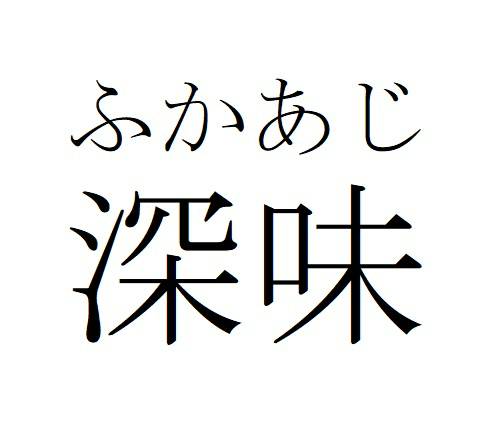 ふかあじ
深味